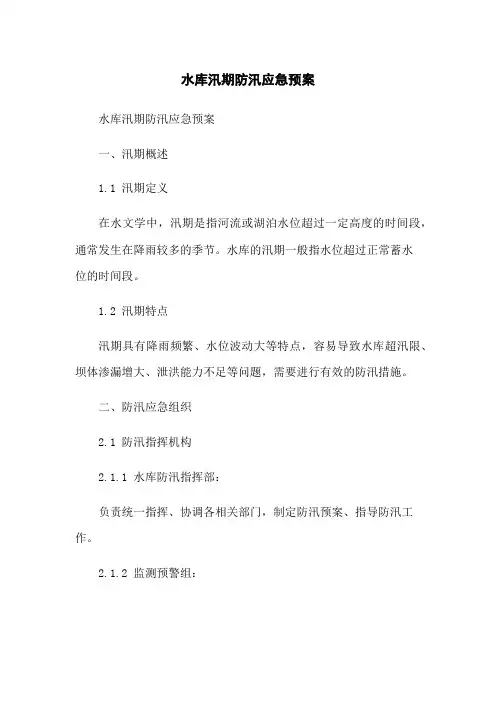 水库汛期防汛应急预案

水库汛期防汛应急预案

一、汛期概述

1.1 汛期定义

在水文学中，汛期是指河流或湖泊水位超过一定高度的时间段，通常发生在降雨较多的季节。水库的汛期一般指水位超过正常蓄水位的时间段。

1.2 汛期特点

汛期具有降雨频繁、水位波动大等特点，容易导致水库超汛限、坝体渗漏增大、泄洪能力不足等问题，需要进行有效的防汛措施。

二、防汛应急组织

2.1 防汛指挥机构

2.1.1 水库防汛指挥部：

负责统一指挥、协调各相关部门，制定防汛预案、指导防汛工作。

2.1.2 监测预警组：